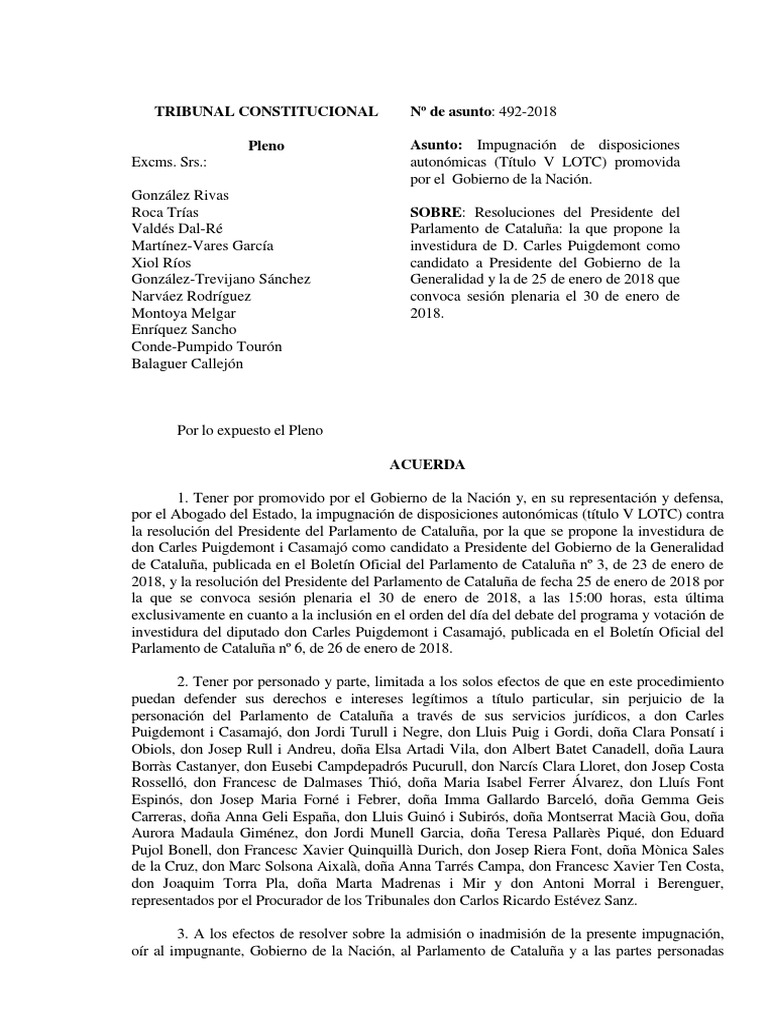 TRIBUNAL CONSTITUCIONAL

Pleno
Excms. Srs.:

González Rivas
Roca Trías
Valdés Dal-Ré
Martínez-Vares García
Xiol Ríos
González-Trevijano Sánchez
Narváez Rodríguez
Montoya Melgar
Enríquez Sancho
Conde-Pumpido Tourón
Balaguer Callejón

Nº de asunto: 492-2018

Asunto: Impugnación de disposiciones autonómicas (Título V LOTC) promovida por el Gobierno de la Nación.

SOBRE: Resoluciones del Presidente del Parlamento de Cataluña: la que propone la investidura de D. Carles Puigdemont como candidato a Presidente del Gobierno de la Generalidad y la de 25 de enero de 2018 que convoca sesión plenaria el 30 de enero de 2018.

Por lo expuesto el Pleno

ACUERDA

1. Tener por promovido por el Gobierno de la Nación y, en su representación y defensa, por el Abogado del Estado, la impugnación de disposiciones autonómicas (título V LOTC) contra la resolución del Presidente del Parlamento de Cataluña, por la que se propone la investidura de don Carles Puigdemont i Casamajó como candidato a Presidente del Gobierno de la Generalidad de Cataluña, publicada en el Boletín Oficial del Parlamento de Cataluña nº 3, de 23 de enero de 2018, y la resolución del Presidente del Parlamento de Cataluña de fecha 25 de enero de 2018 por la que se convoca sesión plenaria el 30 de enero de 2018, a las 15:00 horas, esta última exclusivamente en cuanto a la inclusión en el orden del día del debate del programa y votación de investidura del diputado don Carles Puigdemont i Casamajó, publicada en el Boletín Oficial del Parlamento de Cataluña nº 6, de 26 de enero de 2018.

2. Tener por personado y parte, limitada a los solos efectos de que en este procedimiento puedan defender sus derechos e intereses legítimos a título particular, sin perjuicio de la personación del Parlamento de Cataluña a través de sus servicios jurídicos, a don Carles Puigdemont i Casamajó, don Jordi Turull i Negre, don Lluis Puig i Gordi, doña Clara Ponsatí i Obiols, don Josep Rull i Andreu, doña Elsa Artadi Vila, don Albert Batet Canadell, doña Laura Borràs Castanyer, don Eusebi Campdepadrós Pucurull, don Narcís Clara Lloret, don Josep Costa Rosselló, don Francesc de Dalmases Thió, doña Maria Isabel Ferrer Álvarez, don Lluís Font Espinós, don Josep Maria Forné i Febrer, doña Imma Gallardo Barceló, doña Gemma Geis Carreras, doña Anna Geli España, don Lluis Guinó i Subirós, doña Montserrat Macià Gou, doña Aurora Madaula Giménez, don Jordi Munell Garcia, doña Teresa Pallarès Piqué, don Eduard Pujol Bonell, don Francesc Xavier Quinquillà Durich, don Josep Riera Font, doña Mònica Sales de la Cruz, don Marc Solsona Aixalà, doña Anna Tarrés Campa, don Francesc Xavier Ten Costa, don Joaquim Torra Pla, doña Marta Madrenas i Mir y don Antoni Morral i Berenguer, representados por el Procurador de los Tribunales don Carlos Ricardo Estévez Sanz.

3. A los efectos de resolver sobre la admisión o inadmisión de la presente impugnación, oír al impugnante, Gobierno de la Nación, al Parlamento de Cataluña y a las partes personadas